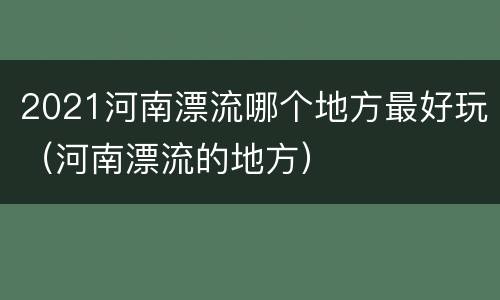 2021河南漂流哪个地方最好玩（河南漂流的地方）